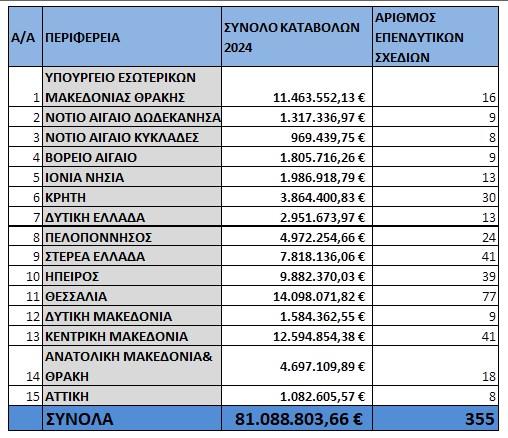 | Α/Α | ΠΕΡΙΦΕΡΕΙΑ | ΣΥΝΟΛΟ ΚΑΤΑΒΟΛΩΝ 2024 | ΑΡΙΘΜΟΣ ΕΠΕΝΔΥΤΙΚΩΝ ΣΧΕΔΙΩΝ |
|---|---|---|---|
| 1 | ΥΠΟΥΡΓΕΙΟ ΕΣΩΤΕΡΙΚΩΝ ΜΑΚΕΔΟΝΙΑΣ ΘΡΑΚΗΣ | 11.463.552,13 € | 16 |
| 2 | ΝΟΤΙΟ ΑΙΓΑΙΟ ΔΩΔΕΚΑΝΗΣΑ | 1.317.336,97 € | 9 |
| 3 | ΝΟΤΙΟ ΑΙΓΑΙΟ ΚΥΚΛΑΔΕΣ | 969.439,75 € | 8 |
| 4 | ΒΟΡΕΙΟ ΑΙΓΑΙΟ | 1.805.716,26 € | 9 |
| 5 | ΙΟΝΙΑ ΝΗΣΙΑ | 1.986.918,79 € | 13 |
| 6 | ΚΡΗΤΗ | 3.864.400,83 € | 30 |
| 7 | ΔΥΤΙΚΗ ΕΛΛΑΔΑ | 2.951.673,97 € | 13 |
| 8 | ΠΕΛΟΠΟΝΝΗΣΟΣ | 4.972.254,66 € | 24 |
| 9 | ΣΤΕΡΕΑ ΕΛΛΑΔΑ | 7.818.136,06 € | 41 |
| 10 | ΗΠΕΙΡΟΣ | 9.882.370,03 € | 39 |
| 11 | ΘΕΣΣΑΛΙΑ | 14.098.071,82 € | 77 |
| 12 | ΔΥΤΙΚΗ ΜΑΚΕΔΟΝΙΑ | 1.584.362,55 € | 9 |
| 13 | ΚΕΝΤΡΙΚΗ ΜΑΚΕΔΟΝΙΑ | 12.594.854,38 € | 41 |
| 14 | ΑΝΑΤΟΛΙΚΗ ΜΑΚΕΔΟΝΙΑ& ΘΡΑΚΗ | 4.697.109,89 € | 18 |
| 15 | ΑΤΤΙΚΗ | 1.082.605,57 € | 8 |
| | ΣΥΝΟΛΑ | 81.088.803,66 € | 355 |